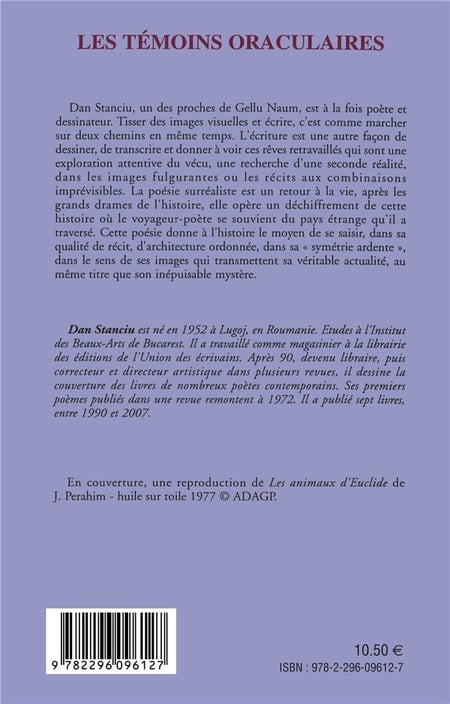 LES TÉMOINS ORACULAIRES

Dan Stanciu, un des proches de Gellu Naum, est à la fois poète et dessinateur. Tisser des images visuelles et écrire, c'est comme marcher sur deux chemins en même temps. L'écriture est une autre façon de dessiner, de transcrire et donner à voir ces rêves retravaillés qui sont une exploration attentive du vécu, une recherche d'une seconde réalité, dans les images fulgurantes ou les récits aux combinaisons imprévisibles. La poésie surréaliste est un retour à la vie, après les grands drames de l'histoire, elle opère un déchiffrement de cette histoire où le voyageur-poète se souvient du pays étrange qu'il a traversé. Cette poésie donne à l'histoire le moyen de se saisir, dans sa qualité de récit, d'architecture ordonnée, dans sa « symétrie ardente », dans le sens de ses images qui transmettent sa véritable actualité, au même titre que son inépuisable mystère.

Dan Stanciu est né en 1952 à Lugoj, en Roumanie. Etudes à l'Institut des Beaux-Arts de Bucarest. Il a travaillé comme magasinier à la librairie des éditions de l'Union des écrivains. Après 90, devenu libraire, puis correcteur et directeur artistique dans plusieurs revues, il dessine la couverture des livres de nombreux poètes contemporains. Ses premiers poèmes publiés dans une revue remontent à 1972. Il a publié sept livres, entre 1990 et 2007.

En couverture, une reproduction de Les animaux d'Euclide de J. Perahim - huile sur toile 1977 © ADAGP.

9 782296 096127

10.50 €
ISBN : 978-2-296-09612-7